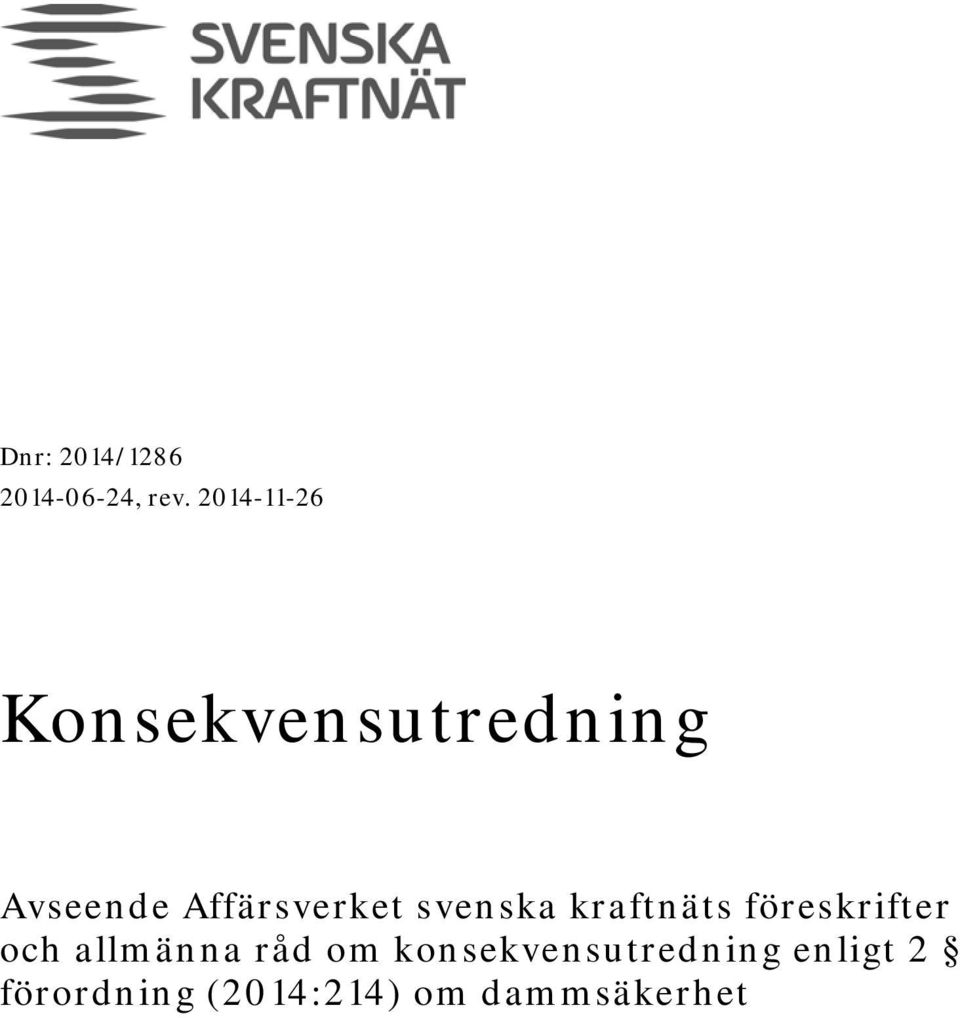 SVENSKA
KRAFTNÄT

Dnr: 2014/1286
2014-06-24, rev. 2014-11-26

Konsekvensutredning

Avseende Affärsverket svenska kraftnäts föreskrifter och allmänna råd om konsekvensutredning enligt 2 § förordning (2014:214) om dammsäkerhet